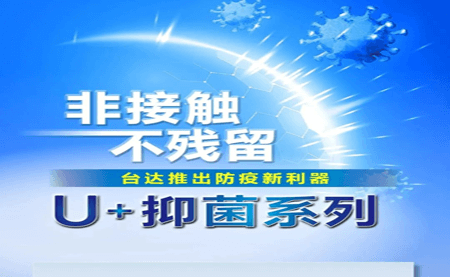 非接触
不残留

台达推出防疫新利器

U+抑菌系列